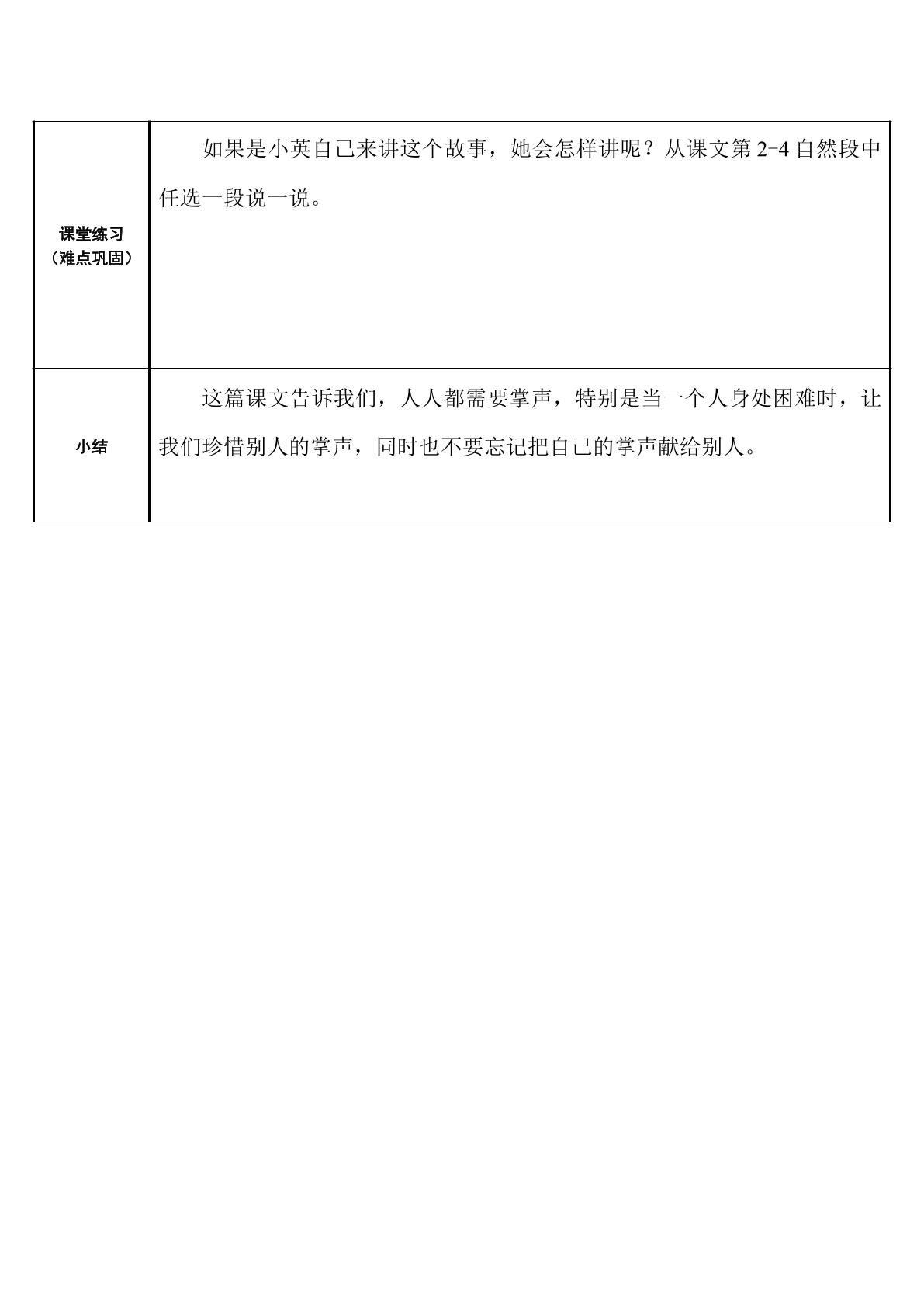 | 课堂练习（难点巩固） | 如果是小英自己来讲这个故事，她会怎样讲呢？从课文第2-4自然段中任选一段说一说。 |
|---|---|
| 小结 | 这篇课文告诉我们，人人都需要掌声，特别是当一个人身处困难时，让我们珍惜别人的掌声，同时也不要忘记把自己的掌声献给别人。 |